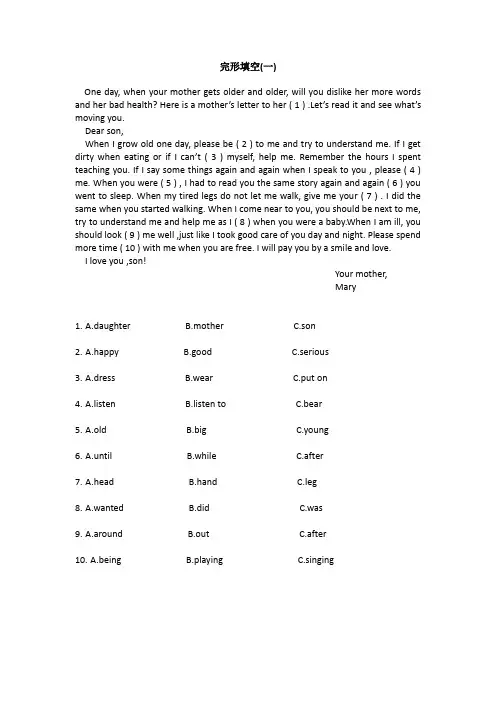 完形填空(一)

One day, when your mother gets older and older, will you dislike her more words and her bad health? Here is a mother's letter to her ( 1 ) .Let's read it and see what's moving you.

Dear son,

When I grow old one day, please be ( 2 ) to me and try to understand me. If I get dirty when eating or if I can't ( 3 ) myself, help me. Remember the hours I spent teaching you. If I say some things again and again when I speak to you , please ( 4 ) me. When you were ( 5 ) , I had to read you the same story again and again ( 6 ) you went to sleep. When my tired legs do not let me walk, give me your ( 7 ) . I did the same when you started walking. When I come near to you, you should be next to me, try to understand me and help me as I ( 8 ) when you were a baby.When I am ill, you should look ( 9 ) me well ,just like I took good care of you day and night. Please spend more time ( 10 ) with me when you are free. I will pay you by a smile and love.

I love you ,son!

Your mother,
Mary

1. A.daughter B.mother C.son

2. A.happy B.good C.serious

3. A.dress B.wear C.put on

4. A.listen B.listen to C.bear

5. A.old B.big C.young

6. A.until B.while C.after

7. A.head B.hand C.leg

8. A.wanted B.did C.was

9. A.around B.out C.after

10. A.being B.playing C.singing